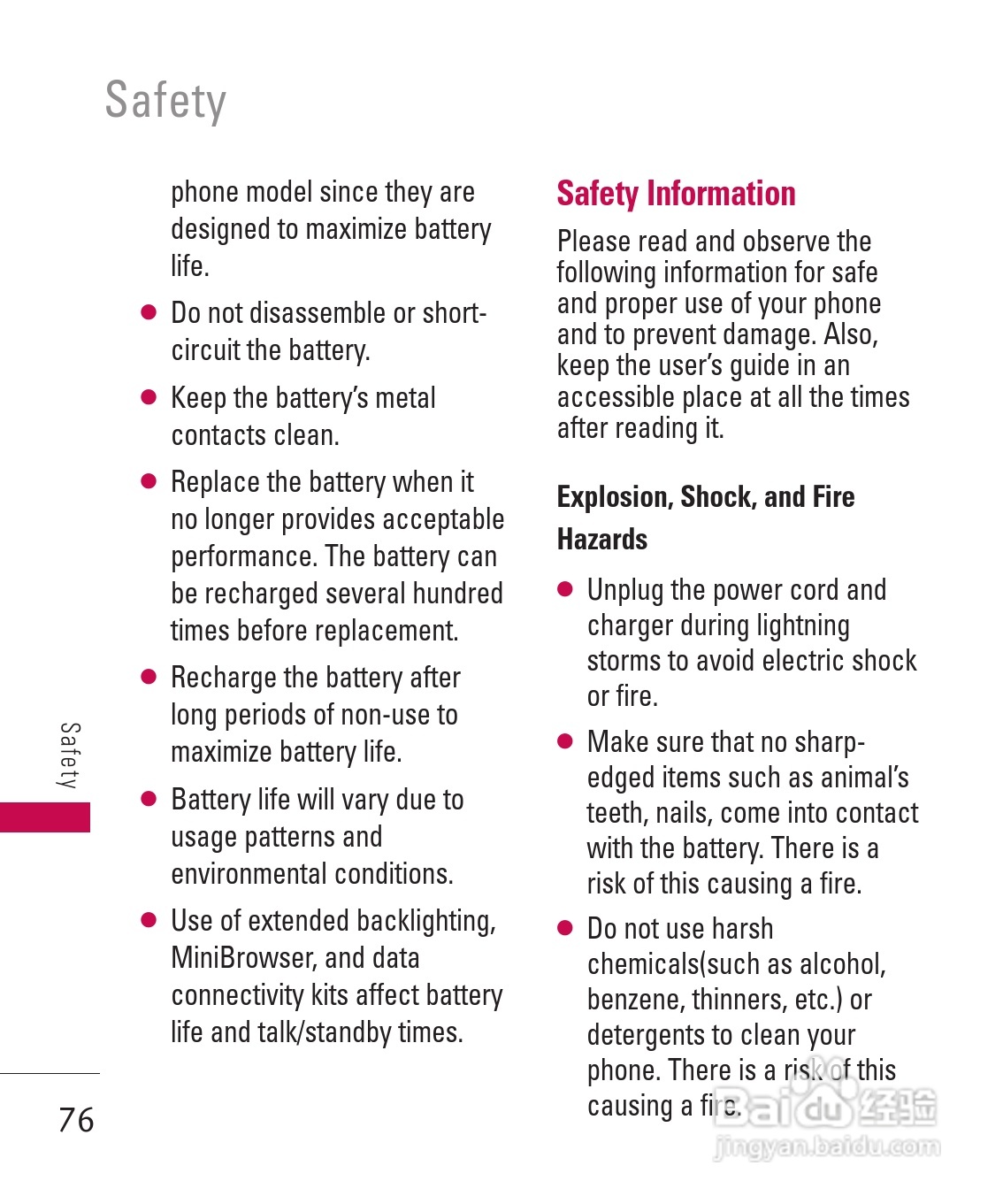 Safety

phone model since they are designed to maximize battery life.

● Do not disassemble or short-circuit the battery.

● Keep the battery's metal contacts clean.

● Replace the battery when it no longer provides acceptable performance. The battery can be recharged several hundred times before replacement.

● Recharge the battery after long periods of non-use to maximize battery life.

● Battery life will vary due to usage patterns and environmental conditions.

● Use of extended backlighting, MiniBrowser, and data connectivity kits affect battery life and talk/standby times.

Safety Information

Please read and observe the following information for safe and proper use of your phone and to prevent damage. Also, keep the user's guide in an accessible place at all the times after reading it.

Explosion, Shock, and Fire Hazards

● Unplug the power cord and charger during lightning storms to avoid electric shock or fire.

● Make sure that no sharp-edged items such as animal's teeth, nails, come into contact with the battery. There is a risk of this causing a fire.

● Do not use harsh chemicals(such as alcohol, benzene, thinners, etc.) or detergents to clean your phone. There is a risk of this causing a fire.

Safety

76

Baidu 经验
jingyan.baidu.com